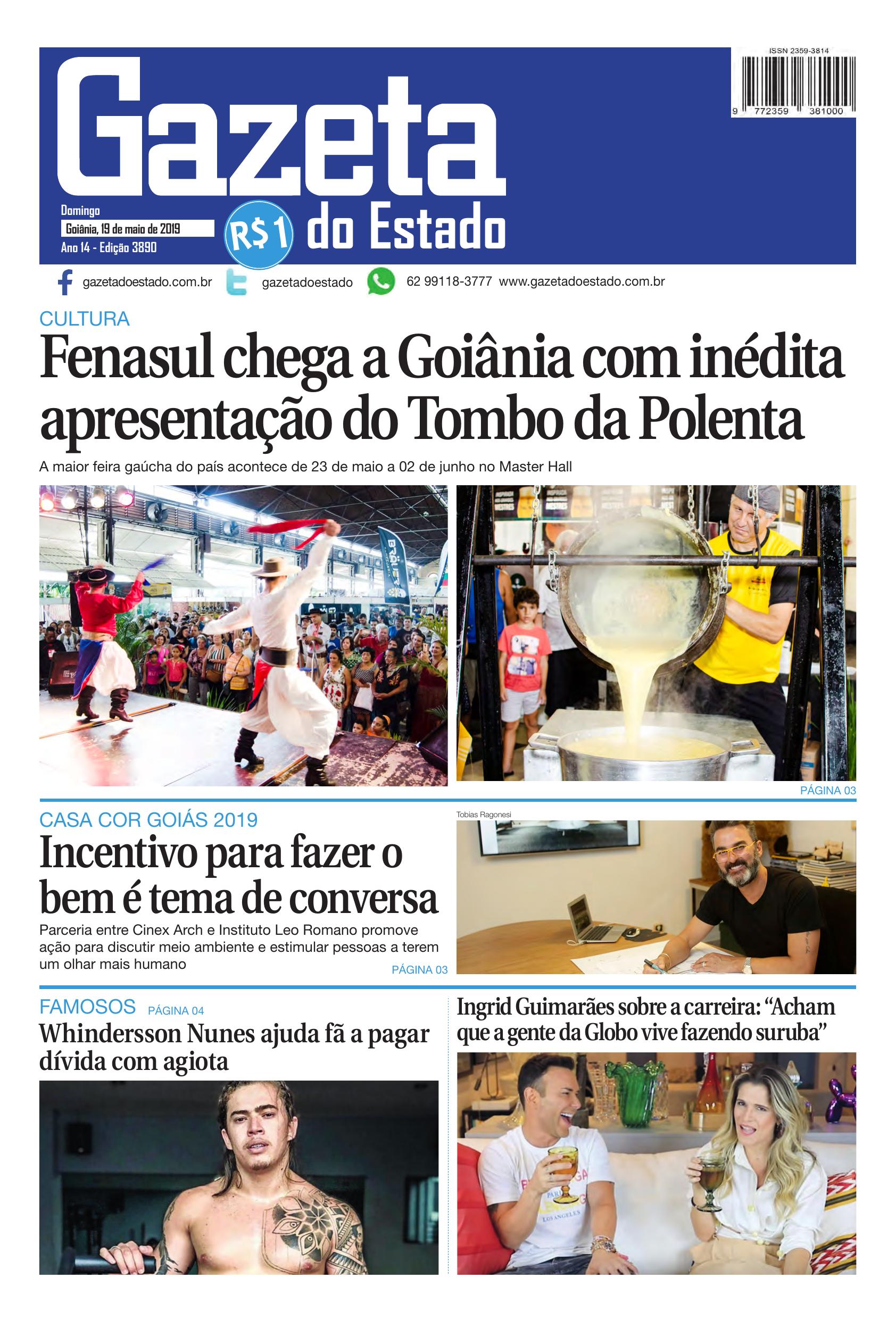 ISSN 2359-3814

9 772359 381000

Gazeta do Estado

Domingo
Goiânia, 19 de maio de 2019
Ano 14 - Edição 3890

R$1

gazetadoestado.com.br gazetadoestado 62 99118-3777 www.gazetadoestado.com.br

CULTURA

Fenasul chega a Goiânia com inédita apresentação do Tombo da Polenta

A maior feira gaúcha do país acontece de 23 de maio a 02 de junho no Master Hall

PÁGINA 03

CASA COR GOIÁS 2019

Incentivo para fazer o bem é tema de conversa

Parceria entre Cinex Arch e Instituto Leo Romano promove ação para discutir meio ambiente e estimular pessoas a terem um olhar mais humano

PÁGINA 03

Tobias Ragonesi

FAMOSOS PÁGINA 04

Whindersson Nunes ajuda fã a pagar dívida com agiota

Ingrid Guimarães sobre a carreira: “Acham que a gente da Globo vive fazendo suruba”